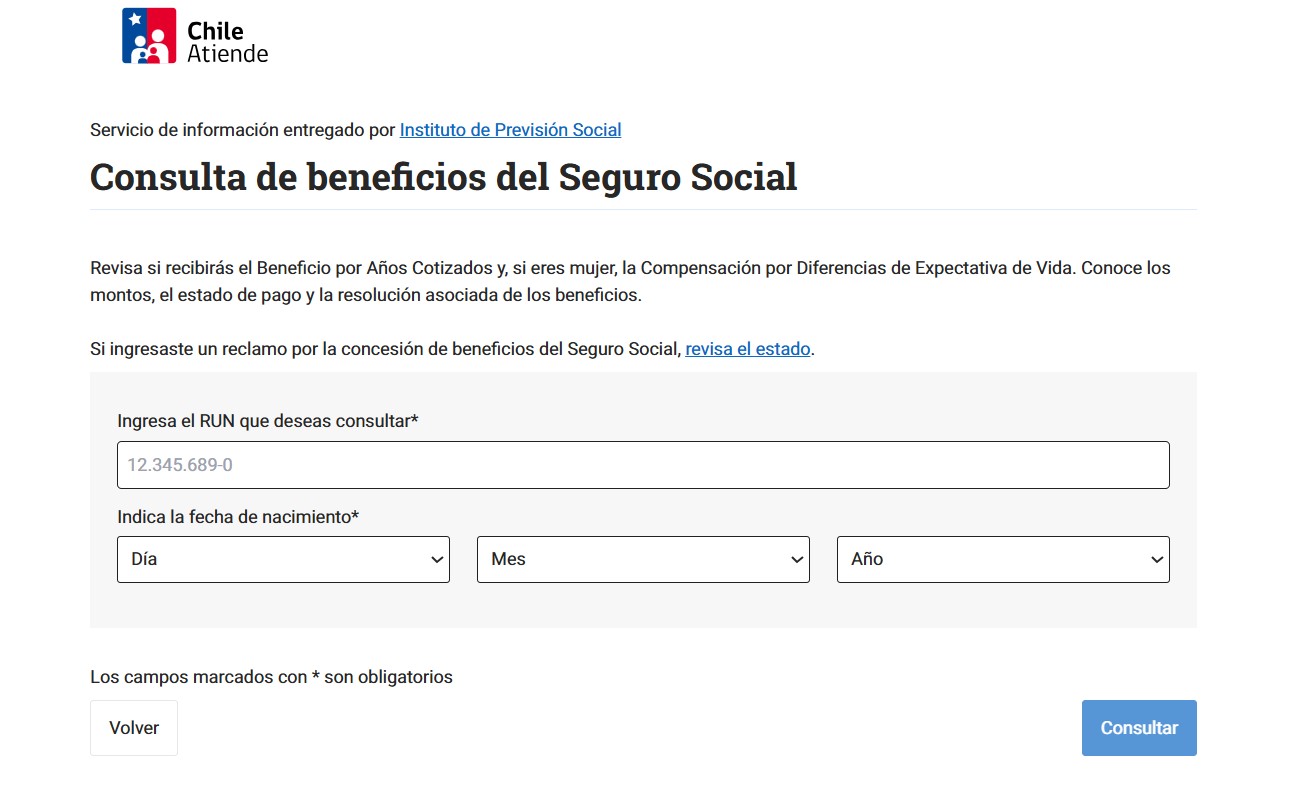 Chile
Atiende

Servicio de información entregado por Instituto de Previsión Social

Consulta de beneficios del Seguro Social

Revisa si recibirás el Beneficio por Años Cotizados y, si eres mujer, la Compensación por Diferencias de Expectativa de Vida. Conoce los montos, el estado de pago y la resolución asociada de los beneficios.

Si ingresaste un reclamo por la concesión de beneficios del Seguro Social, revisa el estado.

Ingresa el RUN que deseas consultar*

12.345.689-0

Indica la fecha de nacimiento*

Día

Mes

Año

Los campos marcados con * son obligatorios

Volver

Consultar